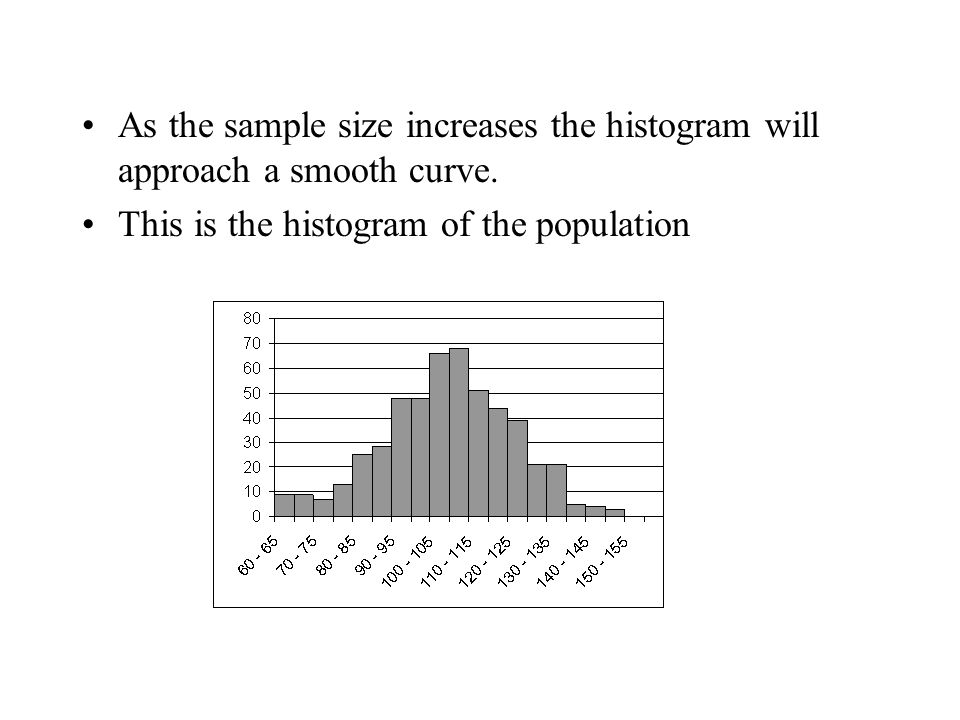 • As the sample size increases the histogram will approach a smooth curve.
• This is the histogram of the population

80
70
60
50
40
30
20
10
0

60 - 65
70 - 75
80 - 85
90 - 95
100 - 105
110 - 115
120 - 125
130 - 135
140 - 145
150 - 155